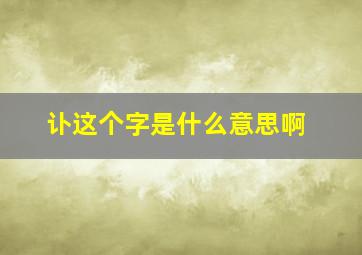 讣这个字是什么意思啊